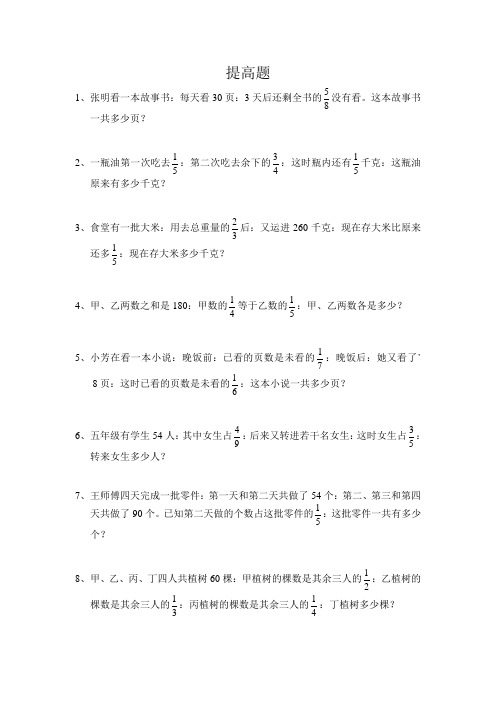 提高题

1、张明看一本故事书：每天看 30 页：3 天后还剩全书的$\frac{5}{8}$没有看。这本故事书一共多少页？

2、一瓶油第一次吃去$\frac{1}{5}$：第二次吃去余下的$\frac{3}{4}$：这时瓶内还有$\frac{1}{5}$千克：这瓶油原来有多少千克？

3、食堂有一批大米：用去总重量的$\frac{2}{3}$后：又运进 260 千克：现在存大米比原来还多$\frac{1}{5}$：现在存大米多少千克？

4、甲、乙两数之和是 180：甲数的$\frac{1}{4}$等于乙数的$\frac{1}{5}$：甲、乙两数各是多少？

5、小芳在看一本小说：晚饭前：已看的页数是未看的$\frac{1}{7}$：晚饭后：她又看了 8 页：这时已看的页数是未看的$\frac{1}{6}$：这本小说一共多少页？

6、五年级有学生 54 人：其中女生占$\frac{4}{9}$：后来又转进若干名女生：这时女生占$\frac{3}{5}$：转来女生多少人？

7、王师傅四天完成一批零件：第一天和第二天共做了 54 个：第二、第三和第四天共做了 90 个。已知第二天做的个数占这批零件的$\frac{1}{5}$：这批零件一共有多少个？

8、甲、乙、丙、丁四人共植树 60 棵：甲植树的棵数是其余三人的$\frac{1}{2}$：乙植树的棵数是其余三人的$\frac{1}{3}$：丙植树的棵数是其余三人的$\frac{1}{4}$：丁植树多少棵？